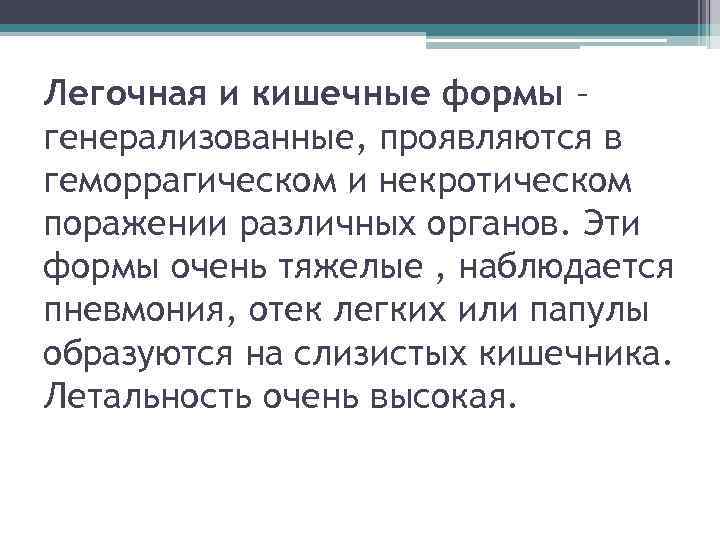 Легочная и кишечные формы – генерализованные, проявляются в геморрагическом и некротическом поражении различных органов. Эти формы очень тяжелые , наблюдается пневмония, отек легких или папулы образуются на слизистых кишечника. Летальность очень высокая.